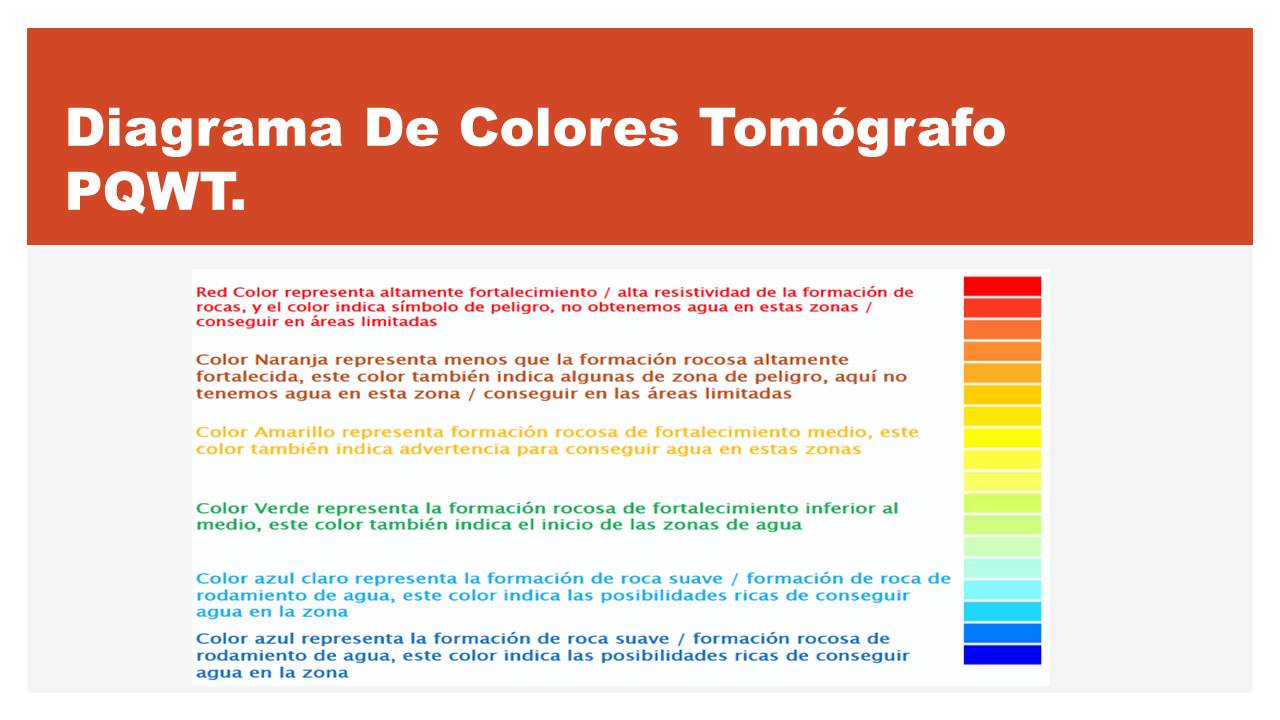 Diagrama De Colores Tomógrafo PQWT.

Red Color representa altamente fortalecimiento / alta resistividad de la formación de rocas, y el color indica símbolo de peligro, no obtenemos agua en estas zonas / conseguir en áreas limitadas

Color Naranja representa menos que la formación rocosa altamente fortalecida, este color también indica algunas de zona de peligro, aquí no tenemos agua en esta zona / conseguir en las áreas limitadas

Color Amarillo representa formación rocosa de fortalecimiento medio, este color también indica advertencia para conseguir agua en estas zonas

Color Verde representa la formación rocosa de fortalecimiento inferior al medio, este color también indica el inicio de las zonas de agua

Color azul claro representa la formación de roca suave / formación de roca de rodamiento de agua, este color indica las posibilidades ricas de conseguir agua en la zona

Color azul representa la formación de roca suave / formación rocosa de rodamiento de agua, este color indica las posibilidades ricas de conseguir agua en la zona